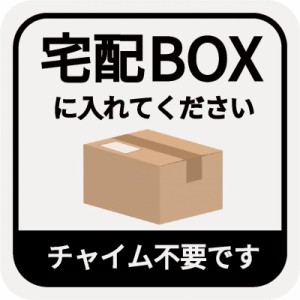 宅配BOX
に入れてください

チャイム不要です